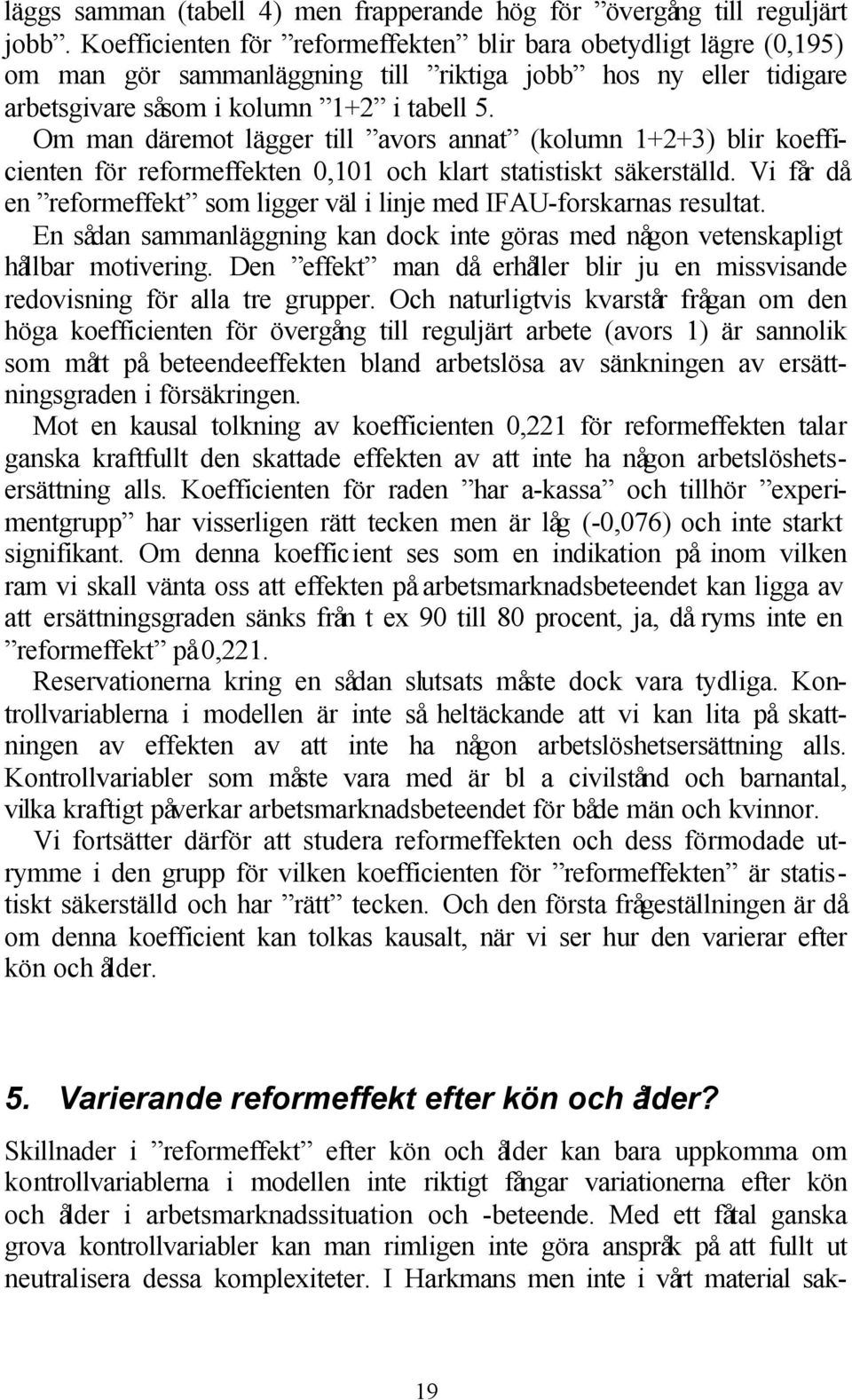 läggs samman (tabell 4) men frapperande hög för ”övergång till reguljärt jobb”. Koefficienten för ”reformeffekten” blir bara obetydligt lägre (0,195) om man gör sammanläggning till ”riktiga jobb” hos ny eller tidigare arbetsgivare såsom i kolumn ”1+2” i tabell 5.

Om man däremot lägger till ”avors annat” (kolumn 1+2+3) blir koefficienten för reformeffekten 0,101 och klart statistiskt säkerställd. Vi får då en ”reformeffekt” som ligger väl i linje med IFAU-forskarnas resultat.

En sådan sammanläggning kan dock inte göras med någon vetenskapligt hållbar motivering. Den ”effekt” man då erhåller blir ju en missvisande redovisning för alla tre grupper. Och naturligtvis kvarstår frågan om den höga koefficienten för övergång till reguljärt arbete (avors 1) är sannolik som mått på beteendeeffekten bland arbetslösa av sänkningen av ersättningsgraden i försäkringen.

Mot en kausal tolkning av koefficienten 0,221 för reformeffekten talar ganska kraftfullt den skattade effekten av att inte ha någon arbetslöshetsersättning alls. Koefficienten för raden ”har a-kassa” och tillhör ”experimentgrupp” har visserligen rätt tecken men är låg (-0,076) och inte starkt signifikant. Om denna koefficient ses som en indikation på inom vilken ram vi skall vänta oss att effekten på arbetsmarknadsbeteendet kan ligga av att ersättningsgraden sänks från t ex 90 till 80 procent, ja, då ryms inte en ”reformeffekt” på 0,221.

Reservationerna kring en sådan slutsats måste dock vara tydliga. Kontrollvariablerna i modellen är inte så heltäckande att vi kan lita på skattningen av effekten av att inte ha någon arbetslöshetsersättning alls. Kontrollvariabler som måste vara med är bl a civilstånd och barnantal, vilka kraftigt påverkar arbetsmarknadsbeteendet för både män och kvinnor.

Vi fortsätter därför att studera reformeffekten och dess förmodade utrymme i den grupp för vilken koefficienten för ”reformeffekten” är statistiskt säkerställd och har ”rätt” tecken. Och den första frågeställningen är då om denna koefficient kan tolkas kausalt, när vi ser hur den varierar efter kön och ålder.

5. Varierande reformeffekt efter kön och ålder?

Skillnader i ”reformeffekt” efter kön och ålder kan bara uppkomma om kontrollvariablerna i modellen inte riktigt fångar variationerna efter kön och ålder i arbetsmarknadssituation och -beteende. Med ett fåtal ganska grova kontrollvariabler kan man rimligen inte göra anspråk på att fullt ut neutralisera dessa komplexiteter. I Harkmans men inte i vårt material sak-

19